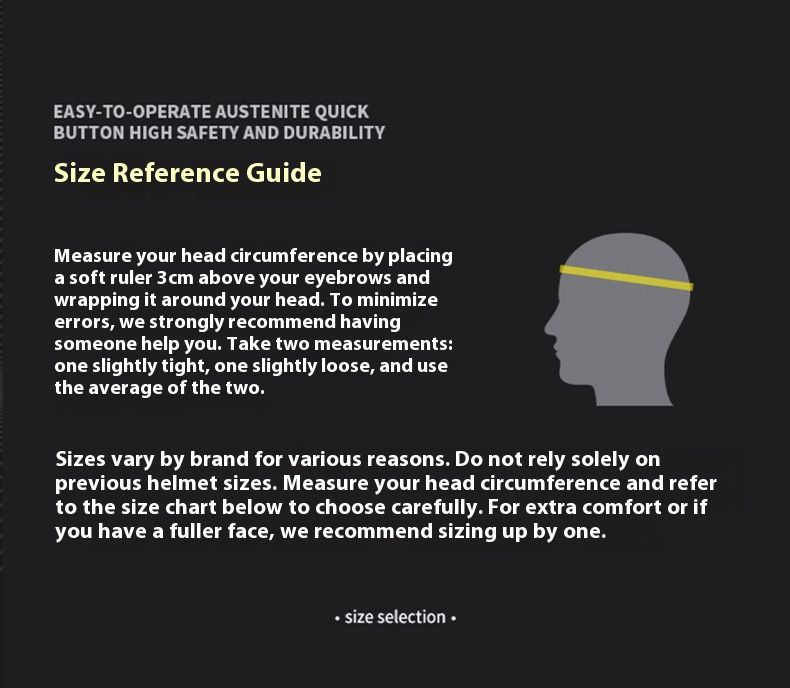 EASY-TO-OPERATE AUSTENITE QUICK BUTTON HIGH SAFETY AND DURABILITY

Size Reference Guide

Measure your head circumference by placing a soft ruler 3cm above your eyebrows and wrapping it around your head. To minimize errors, we strongly recommend having someone help you. Take two measurements: one slightly tight, one slightly loose, and use the average of the two.

Sizes vary by brand for various reasons. Do not rely solely on previous helmet sizes. Measure your head circumference and refer to the size chart below to choose carefully. For extra comfort or if you have a fuller face, we recommend sizing up by one.

• size selection •